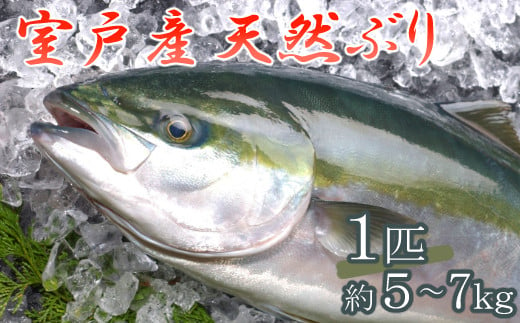 室戸産天然ぶり

1匹
約5~7kg